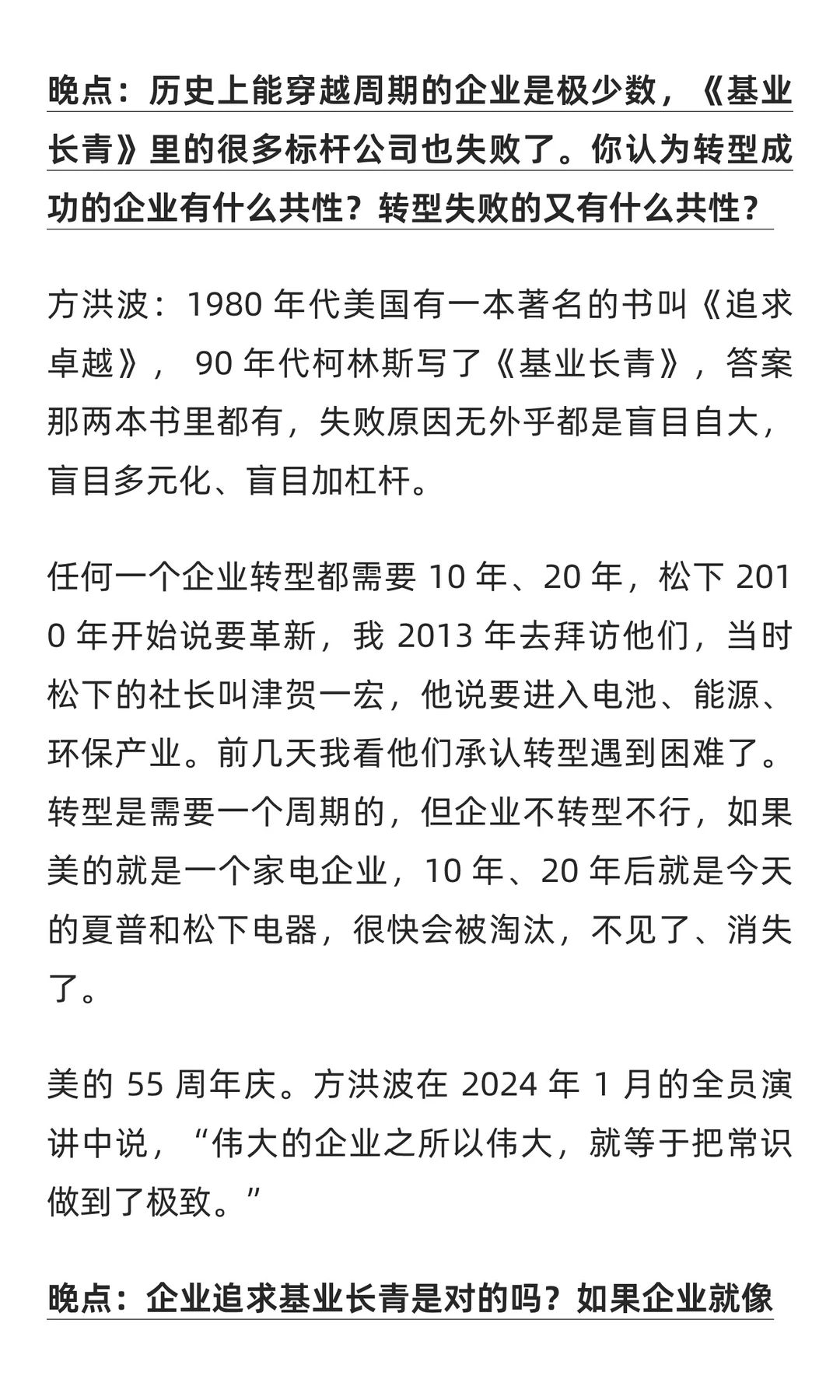 晚点：历史上能穿越周期的企业是极少数，《基业长青》里的很多标杆公司也失败了。你认为转型成功的企业有什么共性？转型失败的又有什么共性？

方洪波：1980 年代美国有一本著名的书叫《追求卓越》， 90 年代柯林斯写了《基业长青》，答案那两本书里都有，失败原因无外乎都是盲目自大，盲目多元化、盲目加杠杆。

任何一个企业转型都需要 10 年、20 年，松下 2010 年开始说要革新，我 2013 年去拜访他们，当时松下的社长叫津贺一宏，他说要进入电池、能源、环保产业。前几天我看他们承认转型遇到困难了。转型是需要一个周期的，但企业不转型不行，如果美的就是一个家电企业，10 年、20 年后就是今天的夏普和松下电器，很快会被淘汰，不见了、消失了。

美的 55 周年庆。方洪波在 2024 年 1 月的全员演讲中说，“伟大的企业之所以伟大，就等于把常识做到了极致。”

晚点：企业追求基业长青是对的吗？如果企业就像